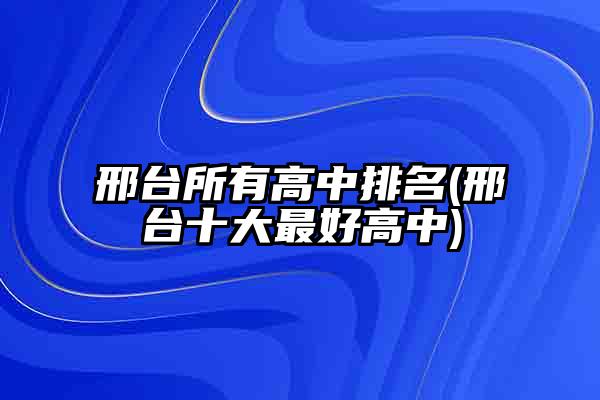 邢台所有高中排名(邢台十大最好高中)